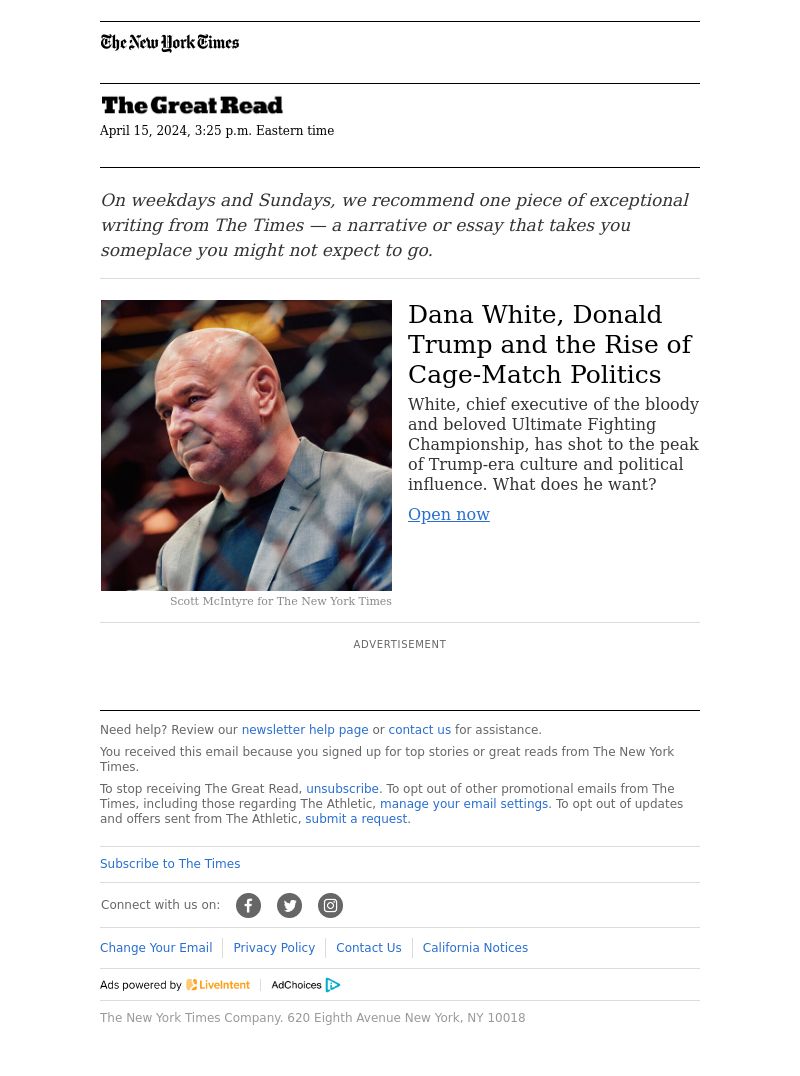 The New York Times

The Great Read

April 15, 2024, 3:25 p.m. Eastern time

On weekdays and Sundays, we recommend one piece of exceptional writing from The Times — a narrative or essay that takes you someplace you might not expect to go.

Dana White, Donald Trump and the Rise of Cage-Match Politics

White, chief executive of the bloody and beloved Ultimate Fighting Championship, has shot to the peak of Trump-era culture and political influence. What does he want?

Open now

Scott McIntyre for The New York Times

ADVERTISEMENT

Need help? Review our newsletter help page or contact us for assistance.

You received this email because you signed up for top stories or great reads from The New York Times.

To stop receiving The Great Read, unsubscribe. To opt out of other promotional emails from The Times, including those regarding The Athletic, manage your email settings. To opt out of updates and offers sent from The Athletic, submit a request.

Subscribe to The Times

Connect with us on:

Change Your Email Privacy Policy Contact Us California Notices

Ads powered by LiveIntent AdChoices

The New York Times Company. 620 Eighth Avenue New York, NY 10018